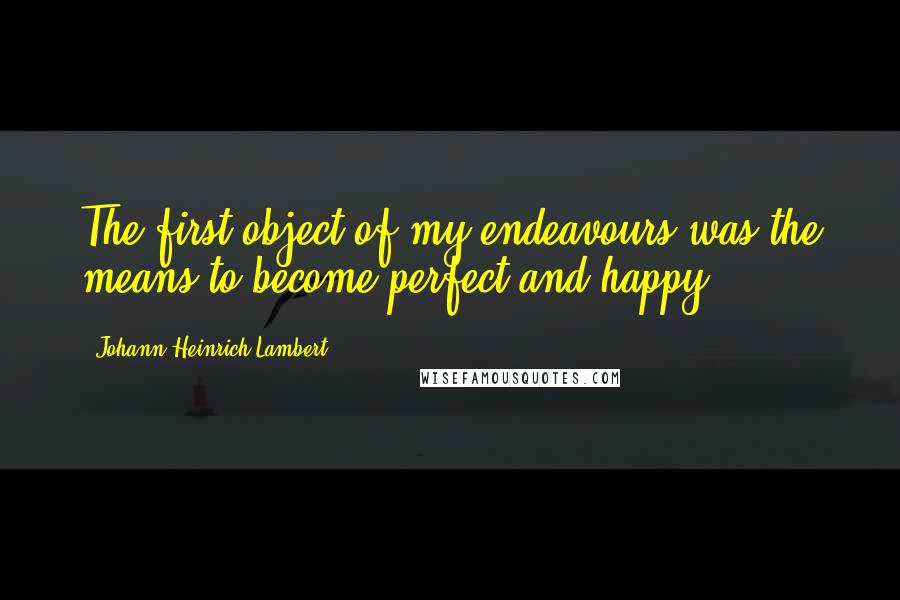 The first object of my endeavours was the means to become perfect and happy.

Johann Heinrich Lambert

WISEFAMOUSQUOTES.COM